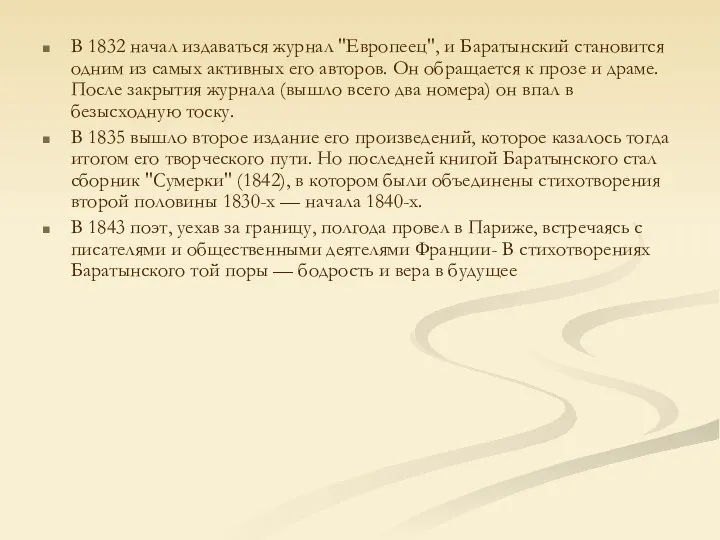 В 1832 начал издаваться журнал "Европеец", и Баратынский становится одним из самых активных его авторов. Он обращается к прозе и драме. После закрытия журнала (вышло всего два номера) он впал в безысходную тоску.

В 1835 вышло второе издание его произведений, которое казалось тогда итогом его творческого пути. Но последней книгой Баратынского стал сборник "Сумерки" (1842), в котором были объединены стихотворения второй половины 1830-х — начала 1840-х.

В 1843 поэт, уехав за границу, полгода провел в Париже, встречаясь с писателями и общественными деятелями Франции- В стихотворениях Баратынского той поры — бодрость и вера в будущее